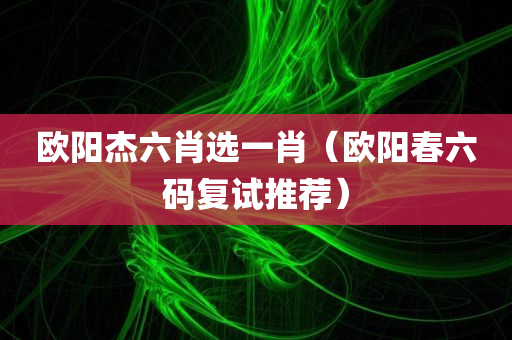 欧阳杰六肖选一肖（欧阳春六码复试推荐）